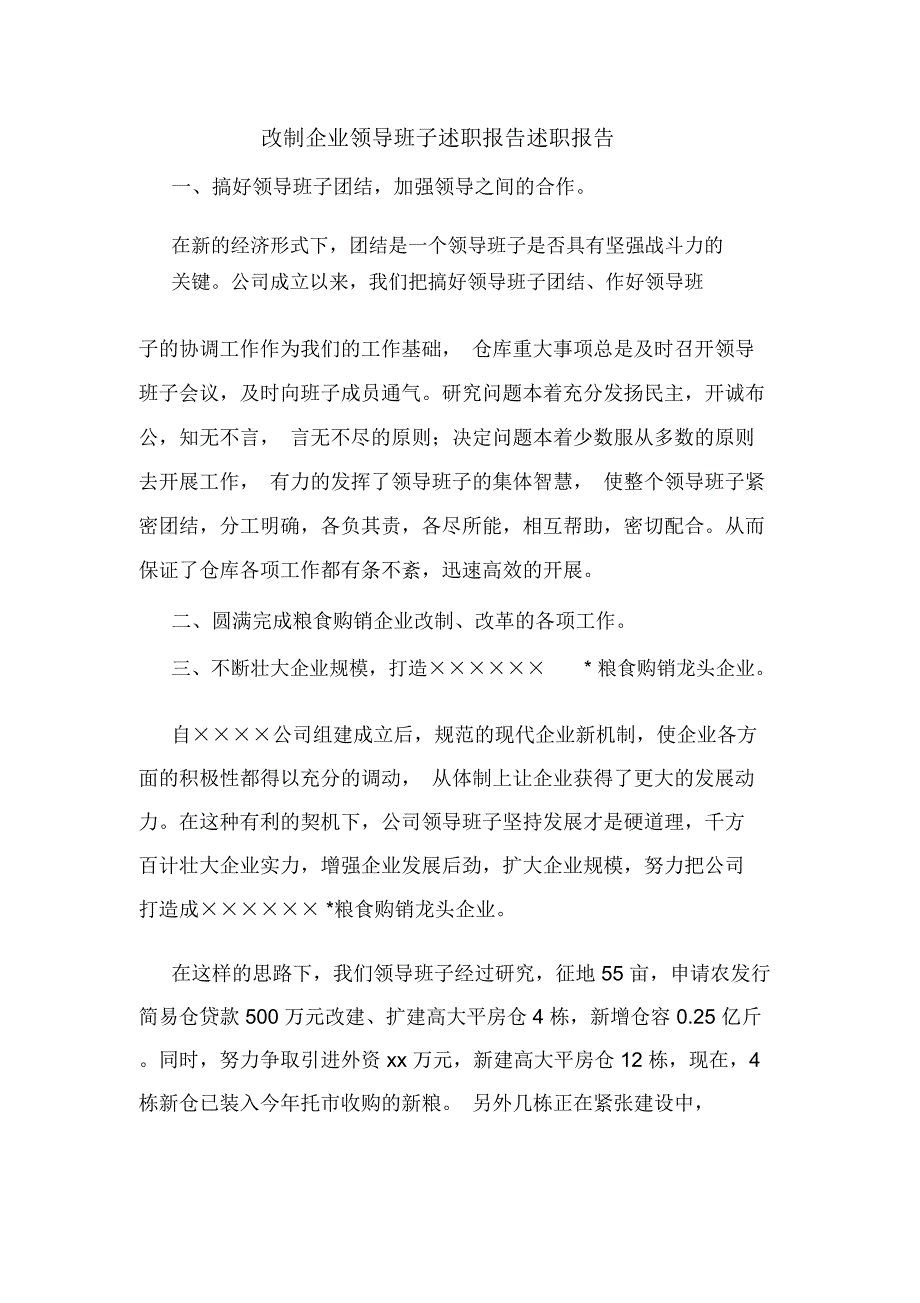 改制企业领导班子述职报告述职报告

一、搞好领导班子团结，加强领导之间的合作。

在新的经济形式下，团结是一个领导班子是否具有坚强战斗力的关键。公司成立以来，我们把搞好领导班子团结、作好领导班子的协调工作作为我们的工作基础， 仓库重大事项总是及时召开领导班子会议，及时向班子成员通气。研究问题本着充分发扬民主，开诚布公，知无不言， 言无不尽的原则；决定问题本着少数服从多数的原则去开展工作， 有力的发挥了领导班子的集体智慧， 使整个领导班子紧密团结，分工明确，各负其责，各尽所能，相互帮助，密切配合。从而保证了仓库各项工作都有条不紊，迅速高效的开展。

二、圆满完成粮食购销企业改制、改革的各项工作。

三、不断壮大企业规模，打造×××××× *粮食购销龙头企业。

自××××公司组建成立后，规范的现代企业新机制，使企业各方面的积极性都得以充分的调动， 从体制上让企业获得了更大的发展动力。在这种有利的契机下，公司领导班子坚持发展才是硬道理，千方百计壮大企业实力，增强企业发展后劲，扩大企业规模，努力把公司打造成×××××× *粮食购销龙头企业。

在这样的思路下，我们领导班子经过研究，征地 55 亩，申请农发行简易仓贷款 500 万元改建、扩建高大平房仓 4 栋，新增仓容 0.25 亿斤。同时，努力争取引进外资 xx 万元，新建高大平房仓 12 栋，现在，4 栋新仓已装入今年托市收购的新粮。 另外几栋正在紧张建设中，